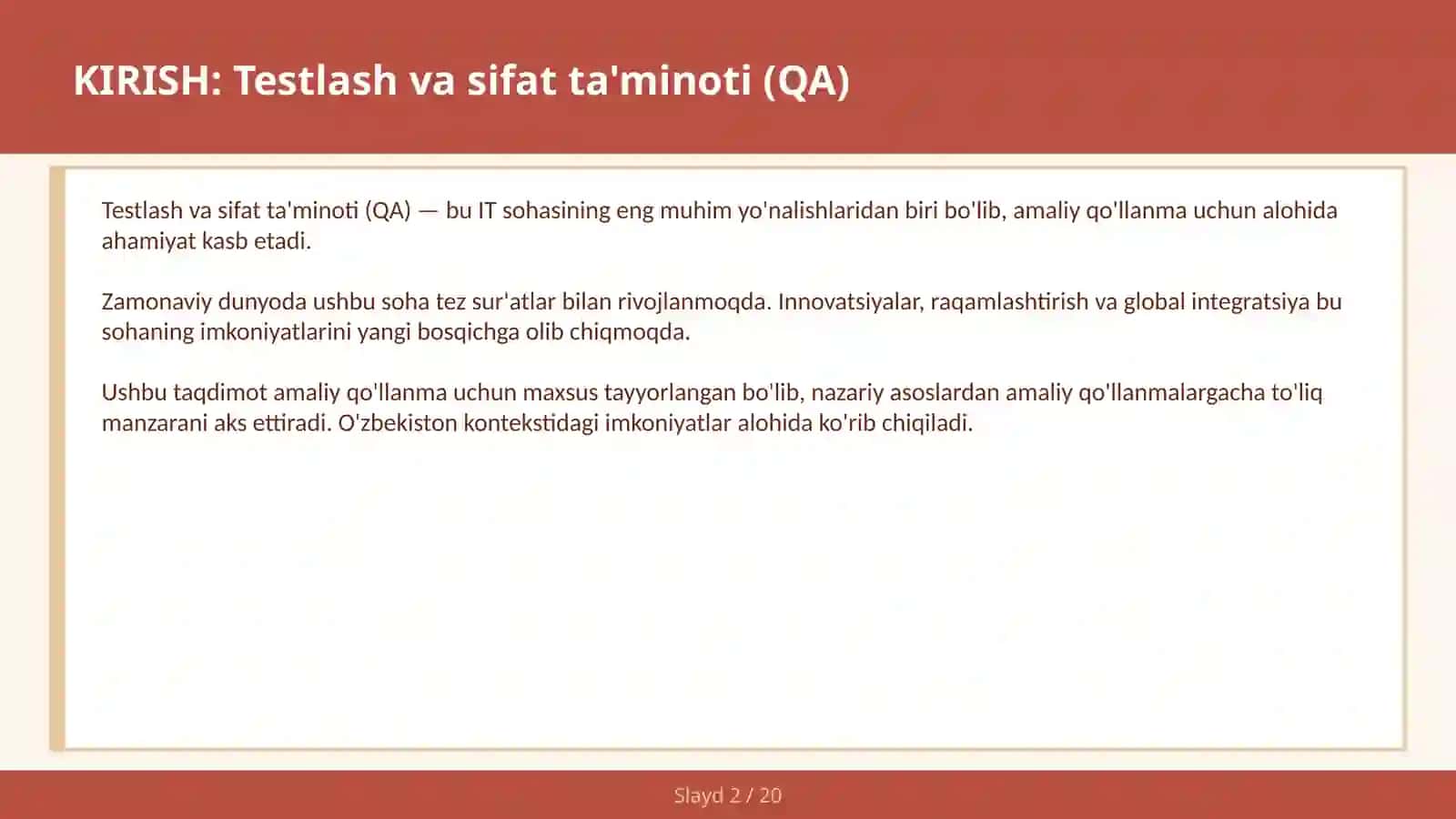 KIRISH: Testlash va sifat ta'minoti (QA)

Testlash va sifat ta'minoti (QA) — bu IT sohasining eng muhim yo'nalishlaridan biri bo'lib, amaliy qo'llanma uchun alohida ahamiyat kasb etadi.

Zamonaviy dunyoda ushbu soha tez sur'atlar bilan rivojlanmoqda. Innovatsiyalar, raqamlashtirish va global integratsiya bu sohaning imkoniyatlarini yangi bosqichga olib chiqmoqda.

Ushbu taqdimot amaliy qo'llanma uchun maxsus tayyorlangan bo'lib, nazariy asoslardan amaliy qo'llanmalargacha to'liq manzarani aks ettiradi. O'zbekiston kontekstidagi imkoniyatlar alohida ko'rib chiqiladi.

Slayd 2 / 20